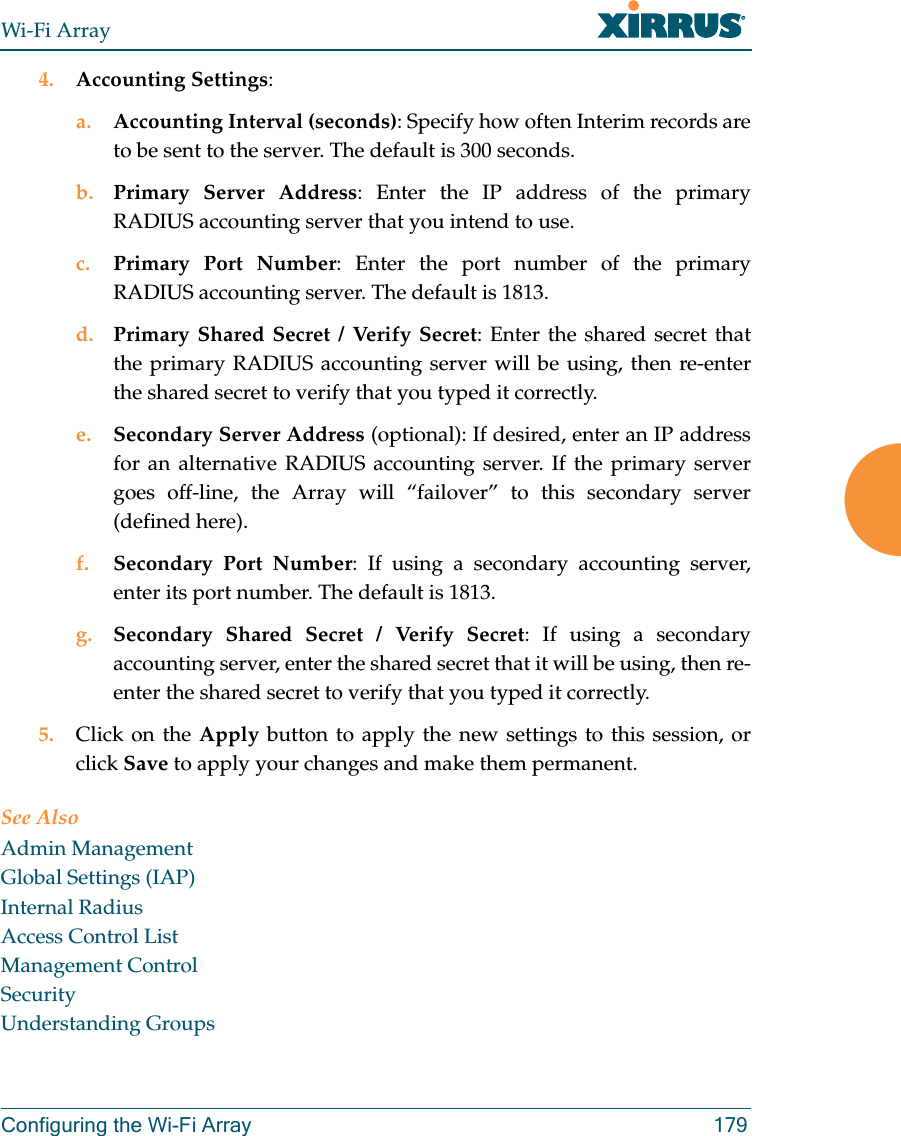 Wi-Fi Array

XIRRUS

4. Accounting Settings:

a. Accounting Interval (seconds): Specify how often Interim records are to be sent to the server. The default is 300 seconds.

b. Primary Server Address: Enter the IP address of the primary RADIUS accounting server that you intend to use.

c. Primary Port Number: Enter the port number of the primary RADIUS accounting server. The default is 1813.

d. Primary Shared Secret / Verify Secret: Enter the shared secret that the primary RADIUS accounting server will be using, then re-enter the shared secret to verify that you typed it correctly.

e. Secondary Server Address (optional): If desired, enter an IP address for an alternative RADIUS accounting server. If the primary server goes off-line, the Array will “failover” to this secondary server (defined here).

f. Secondary Port Number: If using a secondary accounting server, enter its port number. The default is 1813.

g. Secondary Shared Secret / Verify Secret: If using a secondary accounting server, enter the shared secret that it will be using, then re-enter the shared secret to verify that you typed it correctly.

5. Click on the Apply button to apply the new settings to this session, or click Save to apply your changes and make them permanent.

See Also
Admin Management
Global Settings (IAP)
Internal Radius
Access Control List
Management Control
Security
Understanding Groups

Configuring the Wi-Fi Array 179